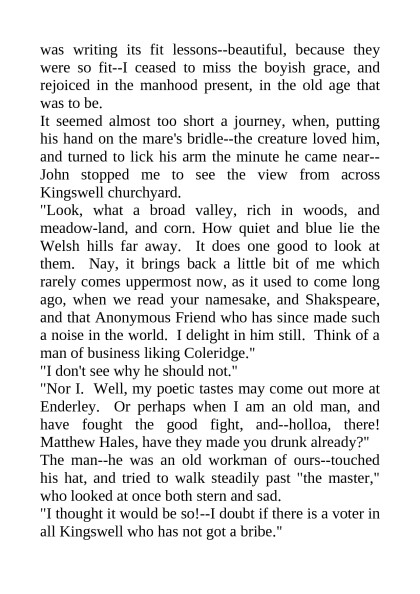 was writing its fit lessons--beautiful, because they were so fit--I ceased to miss the boyish grace, and rejoiced in the manhood present, in the old age that was to be.

It seemed almost too short a journey, when, putting his hand on the mare's bridle--the creature loved him, and turned to lick his arm the minute he came near--John stopped me to see the view from across Kingswell churchyard.

"Look, what a broad valley, rich in woods, and meadow-land, and corn. How quiet and blue lie the Welsh hills far away. It does one good to look at them. Nay, it brings back a little bit of me which rarely comes uppermost now, as it used to come long ago, when we read your namesake, and Shakspeare, and that Anonymous Friend who has since made such a noise in the world. I delight in him still. Think of a man of business liking Coleridge."

"I don't see why he should not."

"Nor I. Well, my poetic tastes may come out more at Enderley. Or perhaps when I am an old man, and have fought the good fight, and--holloa, there! Matthew Hales, have they made you drunk already?"

The man--he was an old workman of ours--touched his hat, and tried to walk steadily past "the master," who looked at once both stern and sad.

"I thought it would be so!--I doubt if there is a voter in all Kingswell who has not got a bribe."